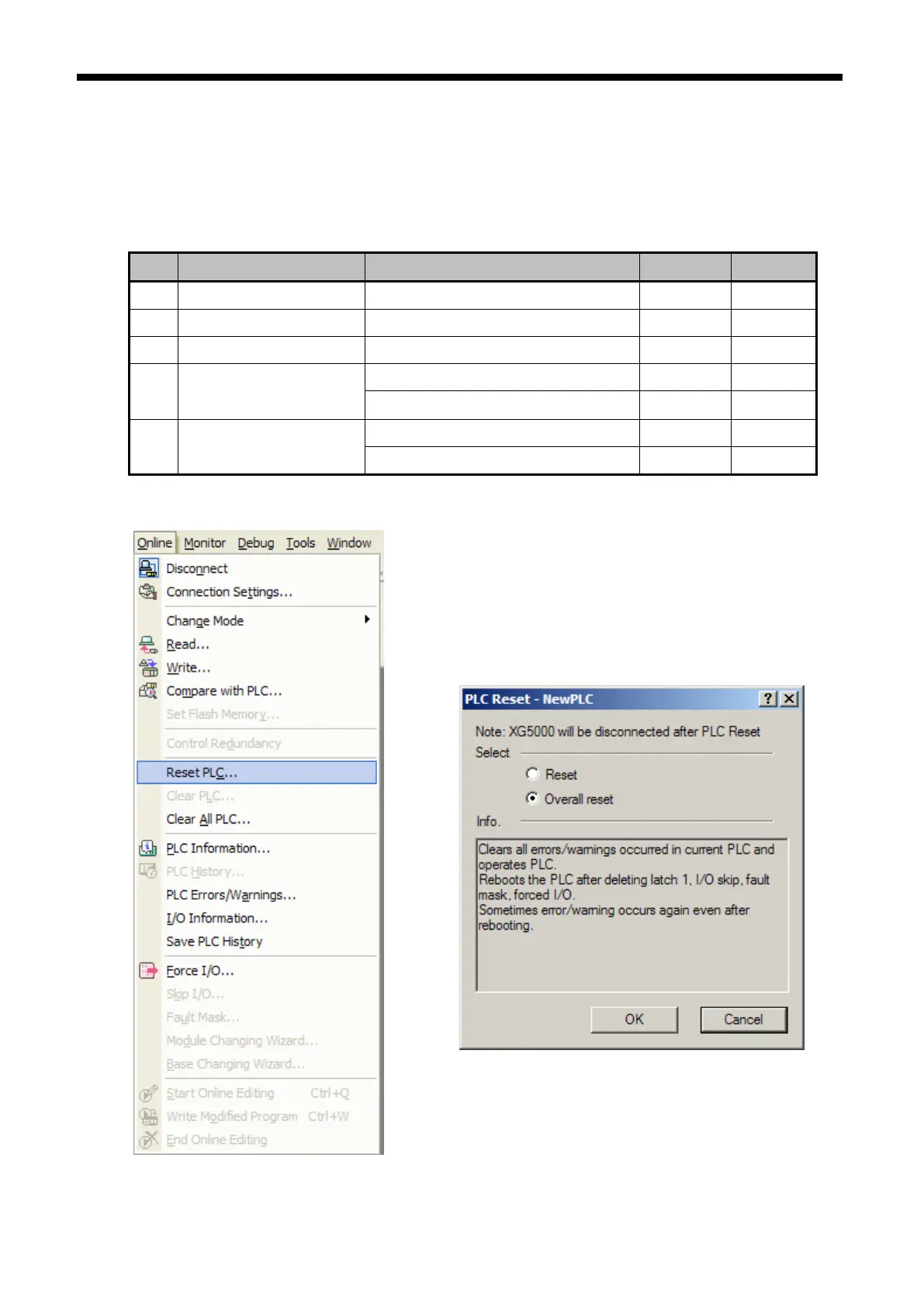 Online Monitor Debug Tools Window
Disconnect
Connection Settings...
Change Mode
Read...
Write...
Compare with PLC...
Set Flash Memory...
Control Redundancy
Reset PLC...
Clear PLC...
Clear All PLC...
PLC Information...
PLC History...
PLC Errors/Warnings...
I/O Information...
Save PLC History
Force I/O...
Skip I/O...
Fault Mask...
Module Changing Wizard...
Base Changing Wizard...
Start Online Editing Ctrl+Q
Write Modified Program Ctrl+W
End Online Editing

PLC Reset - NewPLC
Note: XG5000 will be disconnected after PLC Reset
Select
Reset
Overall reset
Info.
Clears all errors/warnings occurred in current PLC and operates PLC.
Reboots the PLC after deleting latch 1, I/O skip, fault mask, forced I/O.
Sometimes error/warning occurs again even after rebooting.
OK
Cancel